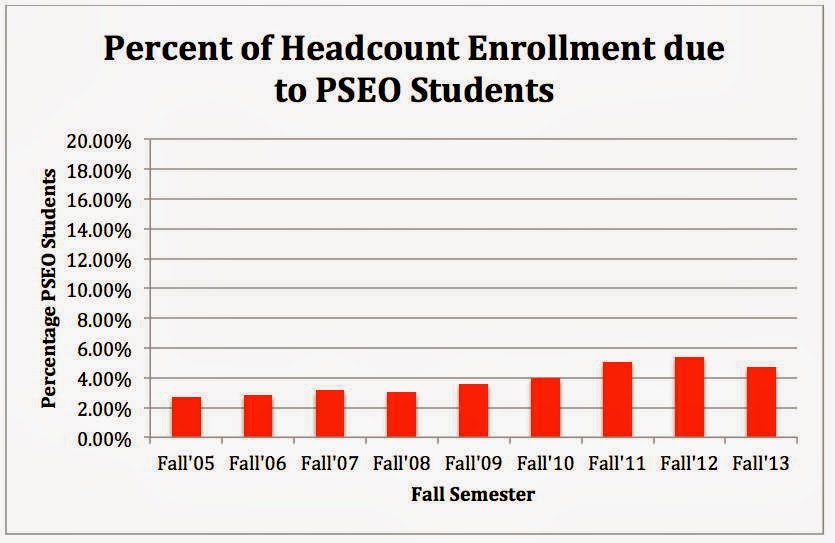 Percent of Headcount Enrollment due to PSEO Students

Percentage PSEO Students

20.00%
18.00%
16.00%
14.00%
12.00%
10.00%
8.00%
6.00%
4.00%
2.00%
0.00%

Fall'05 Fall'06 Fall'07 Fall'08 Fall'09 Fall'10 Fall'11 Fall'12 Fall'13

Fall Semester